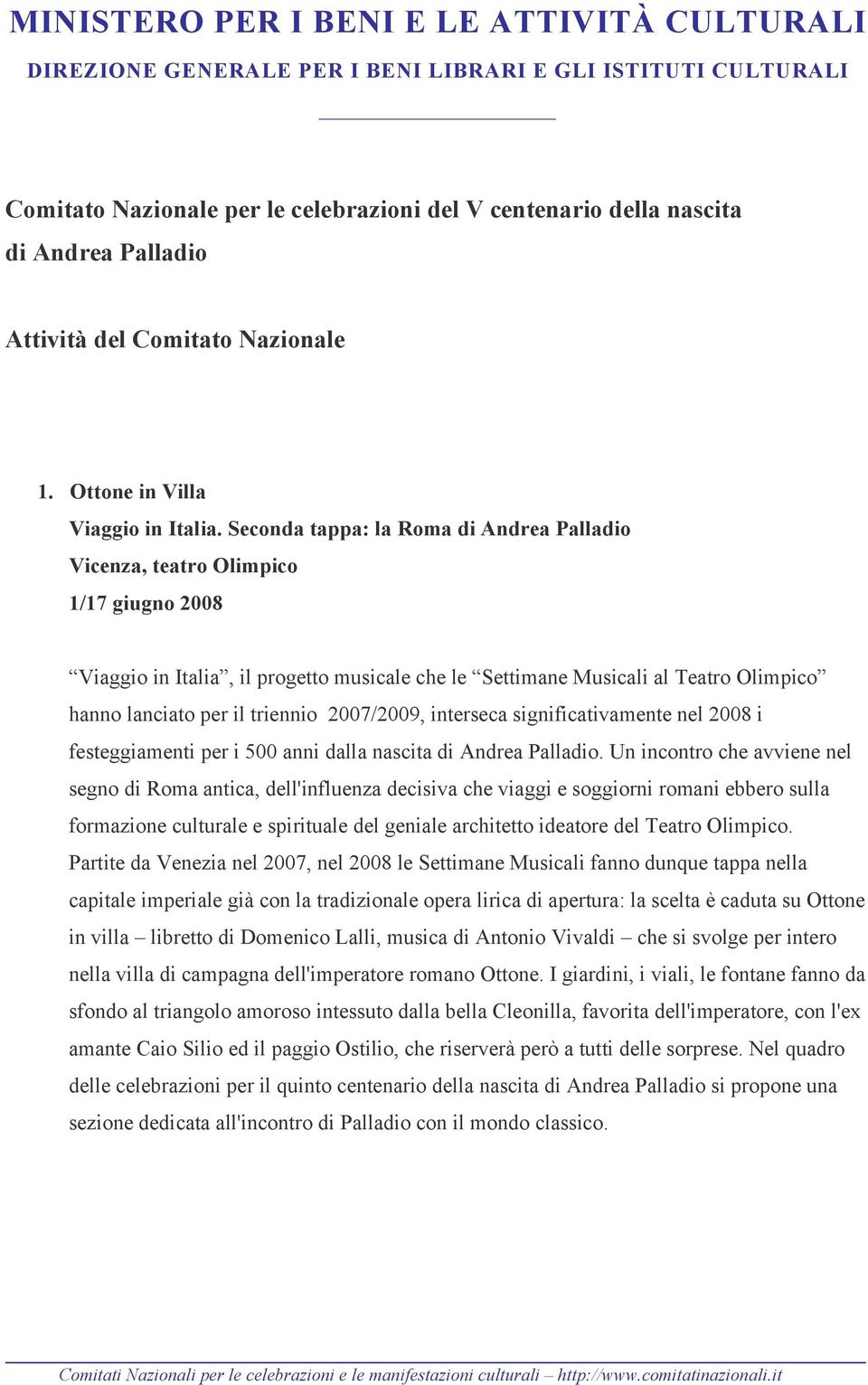 MINISTERO PER I BENI E LE ATTIVITÀ CULTURALI

DIREZIONE GENERALE PER I BENI LIBRARI E GLI ISTITUTI CULTURALI

Comitato Nazionale per le celebrazioni del V centenario della nascita di Andrea Palladio

Attività del Comitato Nazionale

1. Ottone in Villa
Viaggio in Italia. Seconda tappa: la Roma di Andrea Palladio
Vicenza, teatro Olimpico
1/17 giugno 2008

“Viaggio in Italia”, il progetto musicale che le “Settimane Musicali al Teatro Olimpico” hanno lanciato per il triennio 2007/2009, interseca significativamente nel 2008 i festeggiamenti per i 500 anni dalla nascita di Andrea Palladio. Un incontro che avviene nel segno di Roma antica, dell'influenza decisiva che viaggi e soggiorni romani ebbero sulla formazione culturale e spirituale del geniale architetto ideatore del Teatro Olimpico. Partite da Venezia nel 2007, nel 2008 le Settimane Musicali fanno dunque tappa nella capitale imperiale già con la tradizionale opera lirica di apertura: la scelta è caduta su Ottone in villa – libretto di Domenico Lalli, musica di Antonio Vivaldi – che si svolge per intero nella villa di campagna dell'imperatore romano Ottone. I giardini, i viali, le fontane fanno da sfondo al triangolo amoroso intessuto dalla bella Cleonilla, favorita dell'imperatore, con l'ex amante Caio Silio ed il paggio Ostilio, che riserverà però a tutti delle sorprese. Nel quadro delle celebrazioni per il quinto centenario della nascita di Andrea Palladio si propone una sezione dedicata all'incontro di Palladio con il mondo classico.

Comitati Nazionali per le celebrazioni e le manifestazioni culturali – http://www.comitatinazionali.it